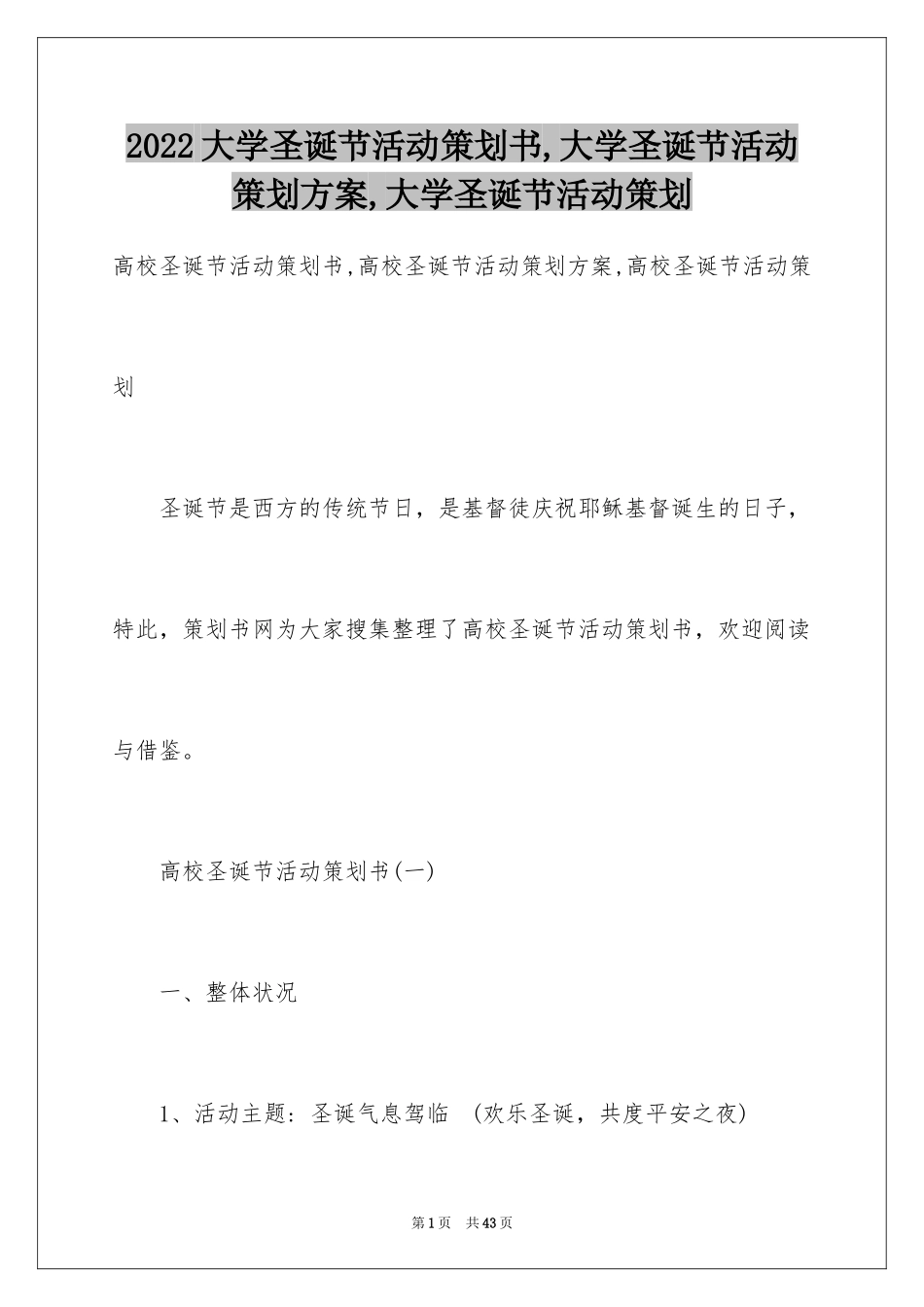 2022大学圣诞节活动策划书,大学圣诞节活动策划方案,大学圣诞节活动策划

高校圣诞节活动策划书,高校圣诞节活动策划方案,高校圣诞节活动策划

圣诞节是西方的传统节日，是基督徒庆祝耶稣基督诞生的日子，特此，策划书网为大家搜集整理了高校圣诞节活动策划书，欢迎阅读与借鉴。

高校圣诞节活动策划书(一)

一、整体状况

1、活动主题：圣诞气息驾临 （欢乐圣诞，共度平安之夜）

第1页 共43页